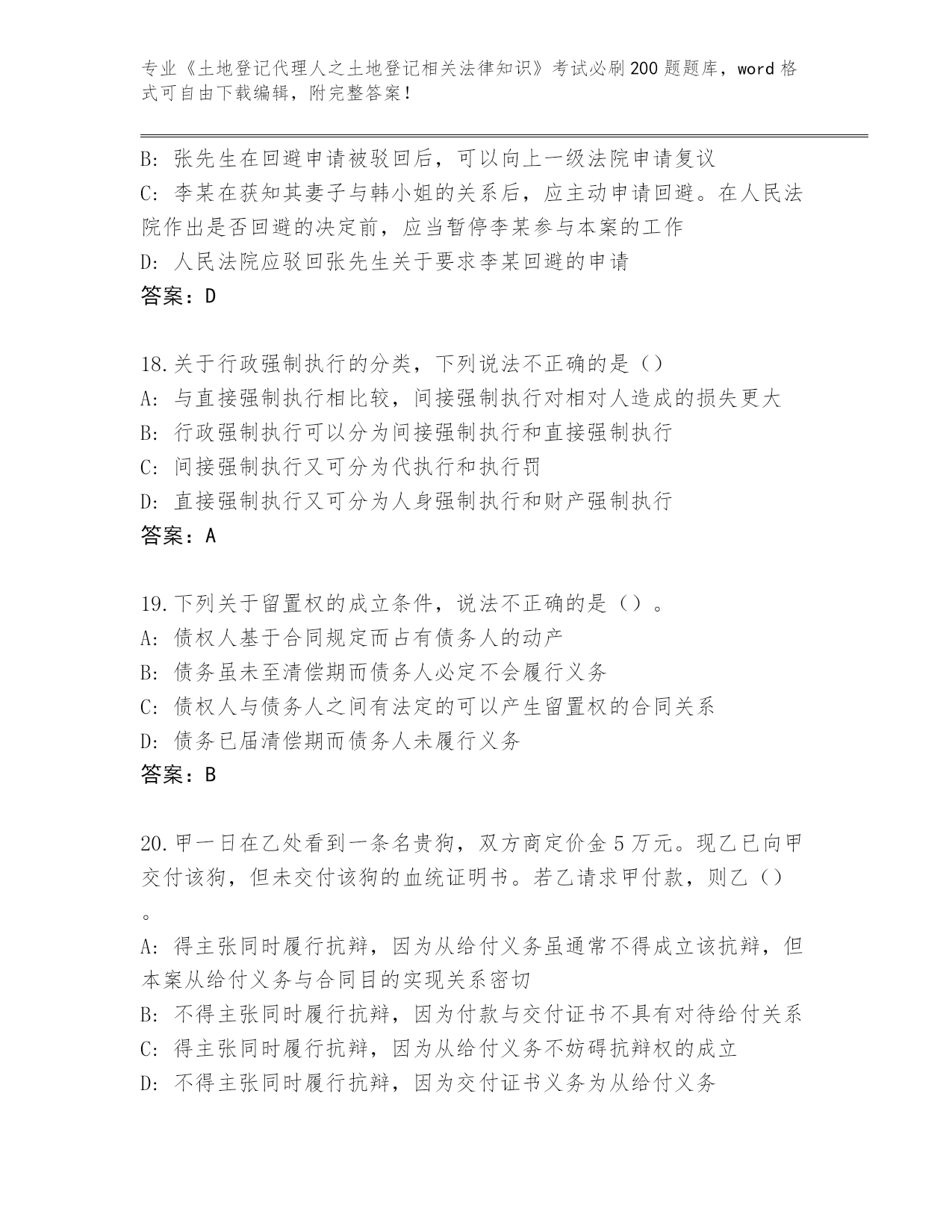 专业《土地登记代理人之土地登记相关法律知识》考试必刷200题题库，word格式可自由下载编辑，附完整答案！

B：张先生在回避申请被驳回后，可以向上一级法院申请复议
C：李某在获知其妻子与韩小姐的关系后，应主动申请回避。在人民法院作出是否回避的决定前，应当暂停李某参与本案的工作
D：人民法院应驳回张先生关于要求李某回避的申请
答案：D

18.关于行政强制执行的分类，下列说法不正确的是（）
A：与直接强制执行相比较，间接强制执行对相对人造成的损失更大
B：行政强制执行可以分为间接强制执行和直接强制执行
C：间接强制执行又可分为代执行和执行罚
D：直接强制执行又可分为人身强制执行和财产强制执行
答案：A

19.下列关于留置权的成立条件，说法不正确的是（）。
A：债权人基于合同规定而占有债务人的动产
B：债务虽未至清偿期而债务人必定不会履行义务
C：债权人与债务人之间有法定的可以产生留置权的合同关系
D：债务已届清偿期而债务人未履行义务
答案：B

20.甲一日在乙处看到一条名贵狗，双方商定价金5万元。现乙已向甲交付该狗，但未交付该狗的血统证明书。若乙请求甲付款，则乙（）。
A：得主张同时履行抗辩，因为从给付义务虽通常不得成立该抗辩，但本案从给付义务与合同目的实现关系密切
B：不得主张同时履行抗辩，因为付款与交付证书不具有对待给付关系
C：得主张同时履行抗辩，因为从给付义务不妨碍抗辩权的成立
D：不得主张同时履行抗辩，因为交付证书义务为从给付义务